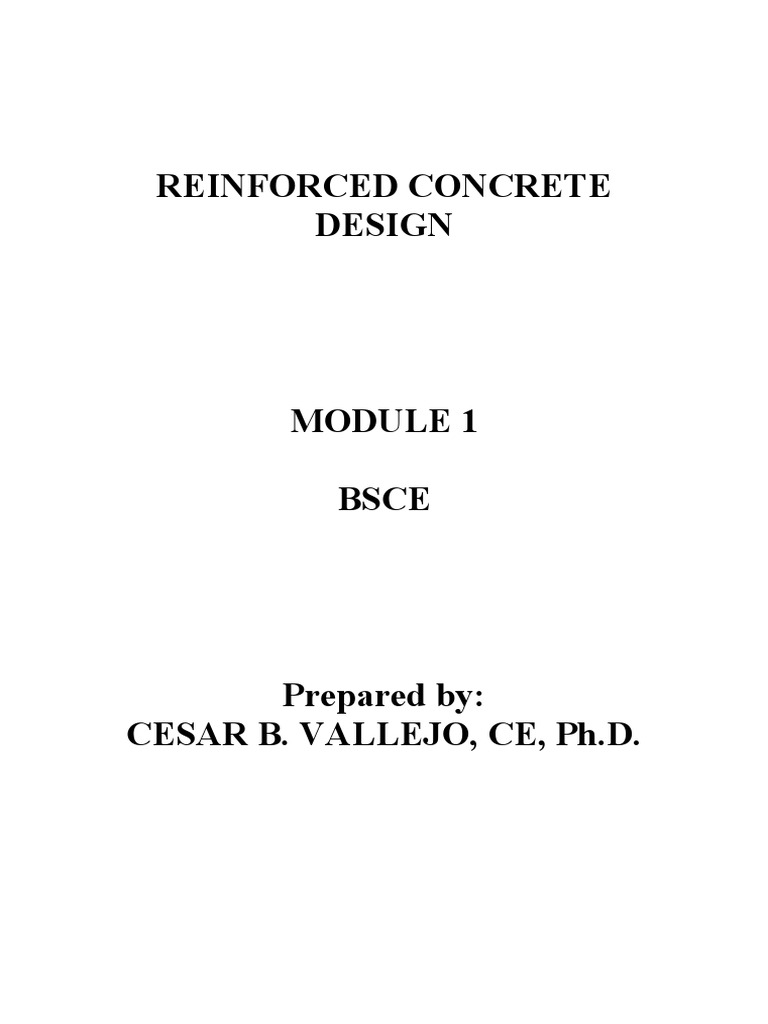 REINFORCED CONCRETE
DESIGN

MODULE 1

BSCE

Prepared by:
CESAR B. VALLEJO, CE, Ph.D.